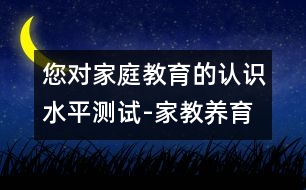 您对家庭教育的认识水平测试-家教养育